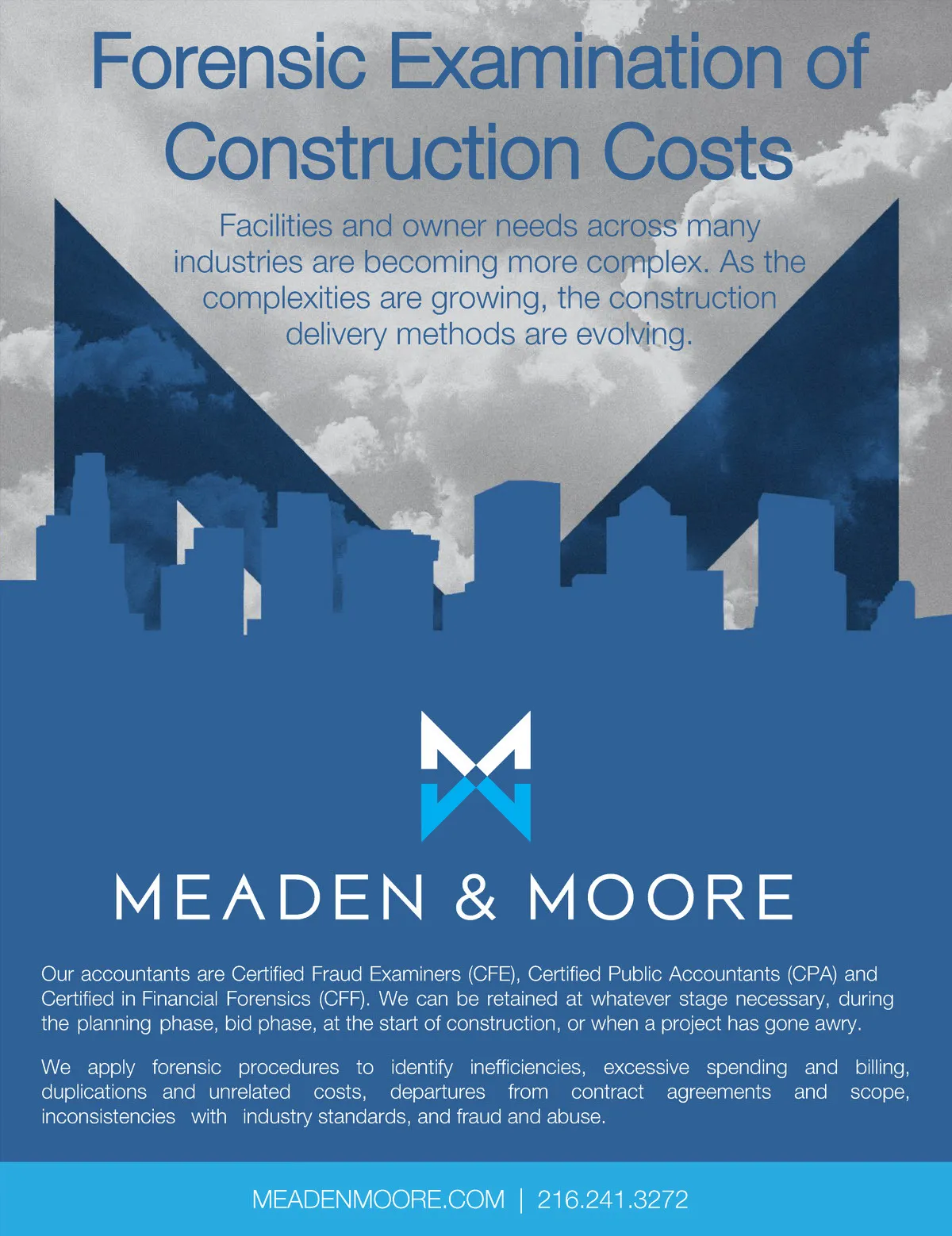 Forensic Examination of Construction Costs

Facilities and owner needs across many industries are becoming more complex. As the complexities are growing, the construction delivery methods are evolving.

MEADEN & MOORE

Our accountants are Certified Fraud Examiners (CFE), Certified Public Accountants (CPA) and Certified in Financial Forensics (CFF). We can be retained at whatever stage necessary, during the planning phase, bid phase, at the start of construction, or when a project has gone awry.

We apply forensic procedures to identify inefficiencies, excessive spending and billing, duplications and unrelated costs, departures from contract agreements and scope, inconsistencies with industry standards, and fraud and abuse.

MEADENMOORE.COM | 216.241.3272